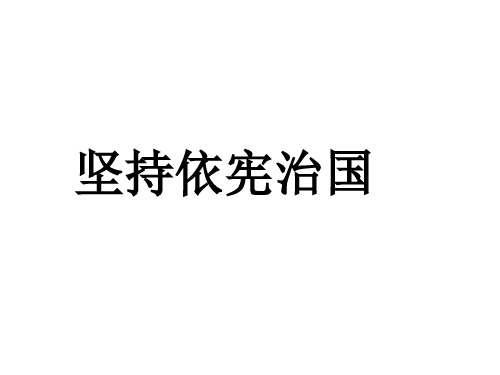 坚持依宪治国